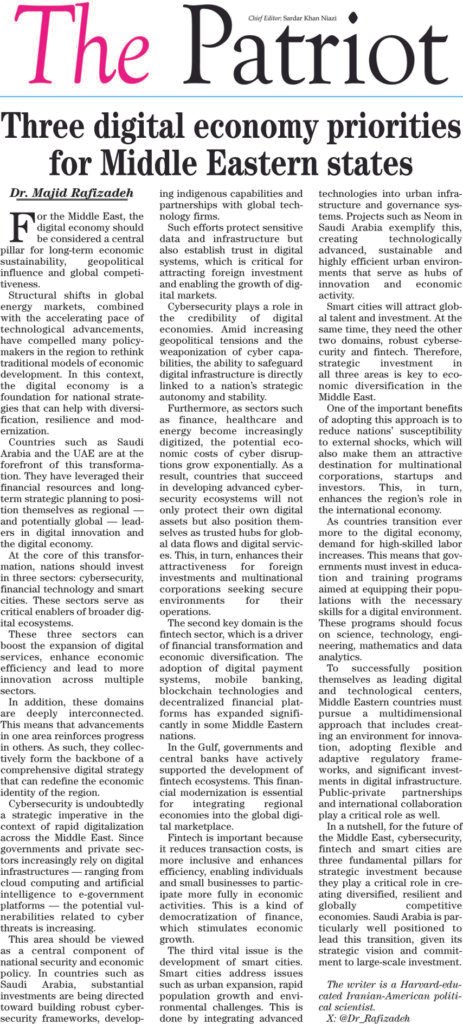 Chief Editor: Sardar Khan Niazi

The Patriot

Three digital economy priorities for Middle Eastern states

Dr. Majid Rafizadeh

For the Middle East, the digital economy should be considered a central pillar for long-term economic sustainability, geopolitical influence and global competitiveness.

Structural shifts in global energy markets, combined with the accelerating pace of technological advancements, have compelled many policymakers in the region to rethink traditional models of economic development. In this context, the digital economy is a foundation for national strategies that can help with diversification, resilience and modernization.

Countries such as Saudi Arabia and the UAE are at the forefront of this transformation. They have leveraged their financial resources and long-term strategic planning to position themselves as regional — and potentially global — leaders in digital innovation and the digital economy.

At the core of this transformation, nations should invest in three sectors: cybersecurity, financial technology and smart cities. These sectors serve as critical enablers of broader digital ecosystems.

These three sectors can boost the expansion of digital services, enhance economic efficiency and lead to more innovation across multiple sectors.

In addition, these domains are deeply interconnected. This means that advancements in one area reinforces progress in others. As such, they collectively form the backbone of a comprehensive digital strategy that can redefine the economic identity of the region.

Cybersecurity is undoubtedly a strategic imperative in the context of rapid digitalization across the Middle East. Since governments and private sectors increasingly rely on digital infrastructures — ranging from cloud computing and artificial intelligence to e-government platforms — the potential vulnerabilities related to cyber threats is increasing.

This area should be viewed as a central component of national security and economic policy. In countries such as Saudi Arabia, substantial investments are being directed toward building robust cybersecurity frameworks, developing indigenous capabilities and partnerships with global technology firms.

Such efforts protect sensitive data and infrastructure but also establish trust in digital systems, which is critical for attracting foreign investment and enabling the growth of digital markets.

Cybersecurity plays a role in the credibility of digital economies. Amid increasing geopolitical tensions and the weaponization of cyber capabilities, the ability to safeguard digital infrastructure is directly linked to a nation's strategic autonomy and stability.

Furthermore, as sectors such as finance, healthcare and energy become increasingly digitized, the potential economic costs of cyber disruptions grow exponentially. As a result, countries that succeed in developing advanced cybersecurity ecosystems will not only protect their own digital assets but also position themselves as trusted hubs for global data flows and digital services. This, in turn, enhances their attractiveness for foreign investments and multinational corporations seeking secure environments for their operations.

The second key domain is the fintech sector, which is a driver of financial transformation and economic diversification. The adoption of digital payment systems, mobile banking, blockchain technologies and decentralized financial platforms has expanded significantly in some Middle Eastern nations.

In the Gulf, governments and central banks have actively supported the development of fintech ecosystems. This financial modernization is essential for integrating regional economies into the global digital marketplace.

Fintech is important because it reduces transaction costs, is more inclusive and enhances efficiency, enabling individuals and small businesses to participate more fully in economic activities. This is a kind of democratization of finance, which stimulates economic growth.

The third vital issue is the development of smart cities. Smart cities address issues such as urban expansion, rapid population growth and environmental challenges. This is done by integrating advanced technologies into urban infrastructure and governance systems. Projects such as Neom in Saudi Arabia exemplify this, creating technologically advanced, sustainable and highly efficient urban environments that serve as hubs of innovation and economic activity.

Smart cities will attract global talent and investment. At the same time, they need the other two domains, robust cybersecurity and fintech. Therefore, strategic investment in all three areas is key to economic diversification in the Middle East.

One of the important benefits of adopting this approach is to reduce nations' susceptibility to external shocks, which will also make them an attractive destination for multinational corporations, startups and investors. This, in turn, enhances the region's role in the international economy.

As countries transition ever more to the digital economy, demand for high-skilled labor increases. This means that governments must invest in education and training programs aimed at equipping their populations with the necessary skills for a digital environment. These programs should focus on science, technology, engineering, mathematics and data analytics.

To successfully position themselves as leading digital and technological centers, Middle Eastern countries must pursue a multidimensional approach that includes creating an environment for innovation, adopting flexible and adaptive regulatory frameworks, and significant investments in digital infrastructure. Public-private partnerships and international collaboration play a critical role as well.

In a nutshell, for the future of the Middle East, cybersecurity, fintech and smart cities are three fundamental pillars for strategic investment because they play a critical role in creating diversified, resilient and globally competitive economies. Saudi Arabia is particularly well positioned to lead this transition, given its strategic vision and commitment to large-scale investment.

The writer is a Harvard-educated Iranian-American political scientist.
X: @Dr_Rafizadeh